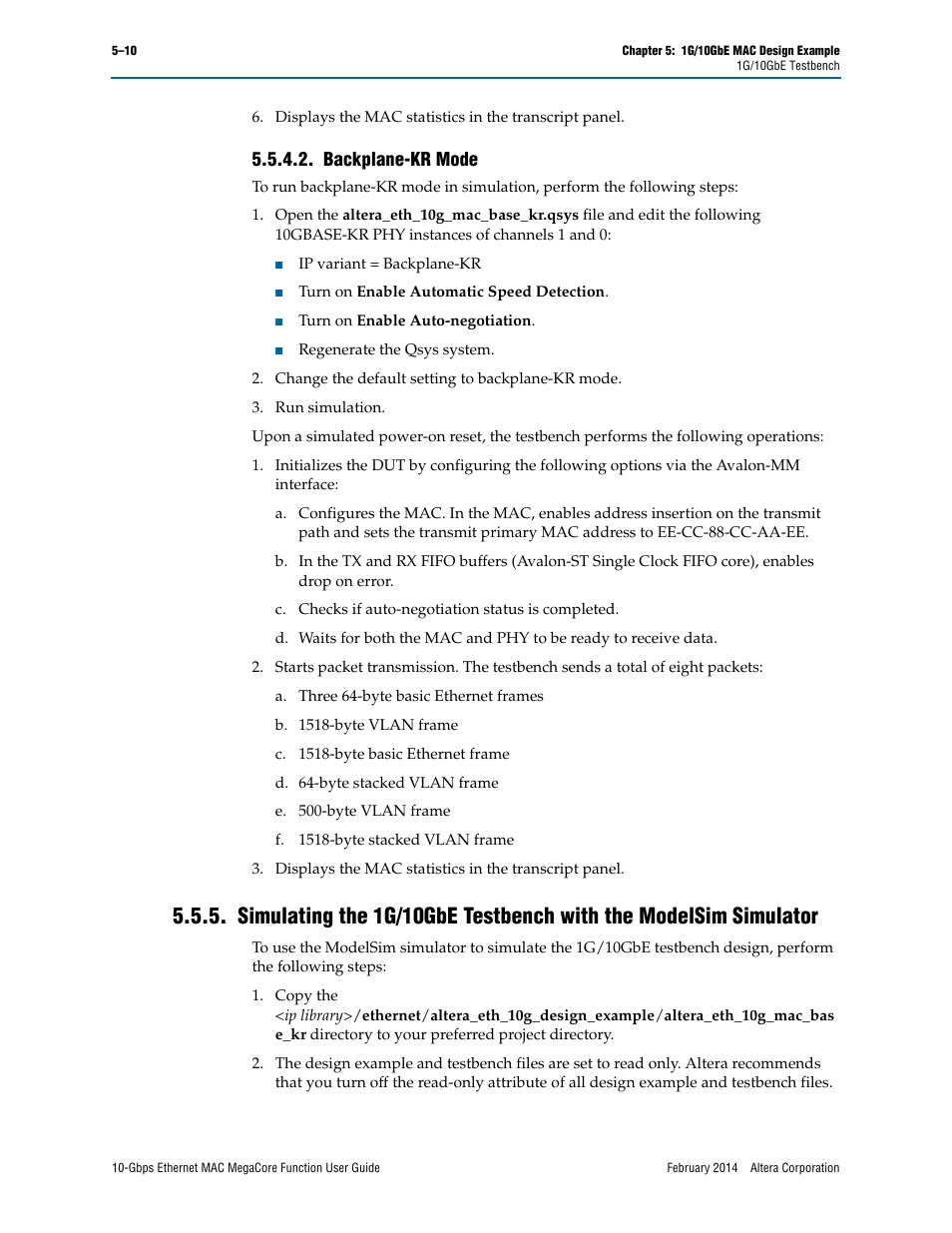 5–10

Chapter 5: 1G/10GbE MAC Design Example
1G/10GbE Testbench

6. Displays the MAC statistics in the transcript panel.

5.5.4.2. Backplane-KR Mode

To run backplane-KR mode in simulation, perform the following steps:

1. Open the altera_eth_10g_mac_base_kr.qsys file and edit the following 10GBASE-KR PHY instances of channels 1 and 0:

■ IP variant = Backplane-KR

■ Turn on Enable Automatic Speed Detection.

■ Turn on Enable Auto-negotiation.

■ Regenerate the Qsys system.

2. Change the default setting to backplane-KR mode.

3. Run simulation.

Upon a simulated power-on reset, the testbench performs the following operations:

1. Initializes the DUT by configuring the following options via the Avalon-MM interface:

a. Configures the MAC. In the MAC, enables address insertion on the transmit path and sets the transmit primary MAC address to EE-CC-88-CC-AA-EE.

b. In the TX and RX FIFO buffers (Avalon-ST Single Clock FIFO core), enables drop on error.

c. Checks if auto-negotiation status is completed.

d. Waits for both the MAC and PHY to be ready to receive data.

2. Starts packet transmission. The testbench sends a total of eight packets:

a. Three 64-byte basic Ethernet frames

b. 1518-byte VLAN frame

c. 1518-byte basic Ethernet frame

d. 64-byte stacked VLAN frame

e. 500-byte VLAN frame

f. 1518-byte stacked VLAN frame

3. Displays the MAC statistics in the transcript panel.

5.5.5. Simulating the 1G/10GbE Testbench with the ModelSim Simulator

To use the ModelSim simulator to simulate the 1G/10GbE testbench design, perform the following steps:

1. Copy the <ip library>/ethernet/altera_eth_10g_design_example/altera_eth_10g_mac_base_kr directory to your preferred project directory.

2. The design example and testbench files are set to read only. Altera recommends that you turn off the read-only attribute of all design example and testbench files.

10-Gbps Ethernet MAC MegaCore Function User Guide

February 2014 Altera Corporation